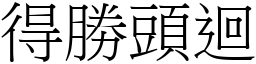 得勝頭迴